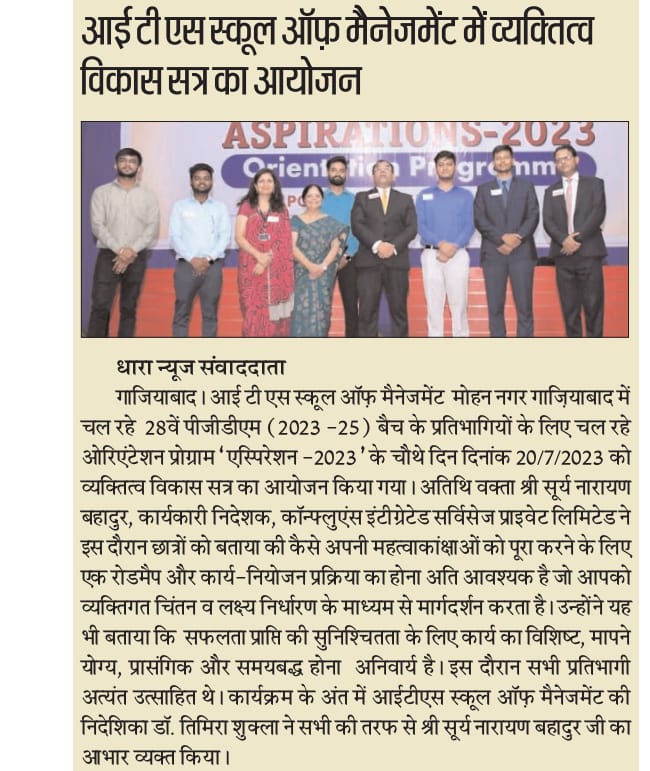 आई टी एस स्कूल ऑफ़ मैनेजमेंट में व्यक्तित्व विकास सत्र का आयोजन

ASPIRATIONS-2023
Orientation Programme

धारा न्यूज संवाददाता

गाजियाबाद। आई टी एस स्कूल ऑफ़ मैनेजमेंट मोहन नगर गाज़ियाबाद में चल रहे 28वें पीजीडीएम (2023 -25) बैच के प्रतिभागियों के लिए चल रहे ओरिएंटेशन प्रोग्राम 'एस्पिरेशन -2023' के चौथे दिन दिनांक 20/7/2023 को व्यक्तित्व विकास सत्र का आयोजन किया गया। अतिथि वक्ता श्री सूर्य नारायण बहादुर, कार्यकारी निदेशक, कॉन्फ्लुएंस इंटीग्रेटेड सर्विसेज प्राइवेट लिमिटेड ने इस दौरान छात्रों को बताया की कैसे अपनी महत्वाकांक्षाओं को पूरा करने के लिए एक रोडमैप और कार्य-नियोजन प्रक्रिया का होना अति आवश्यक है जो आपको व्यक्तिगत चिंतन व लक्ष्य निर्धारण के माध्यम से मार्गदर्शन करता है। उन्होंने यह भी बताया कि सफलता प्राप्ति की सुनिश्चितता के लिए कार्य का विशिष्ट, मापने योग्य, प्रासंगिक और समयबद्ध होना अनिवार्य है। इस दौरान सभी प्रतिभागी अत्यंत उत्साहित थे। कार्यक्रम के अंत में आईटीएस स्कूल ऑफ़ मैनेजमेंट की निदेशिका डॉ. तिमिरा शुक्ला ने सभी की तरफ से श्री सूर्य नारायण बहादुर जी का आभार व्यक्त किया।